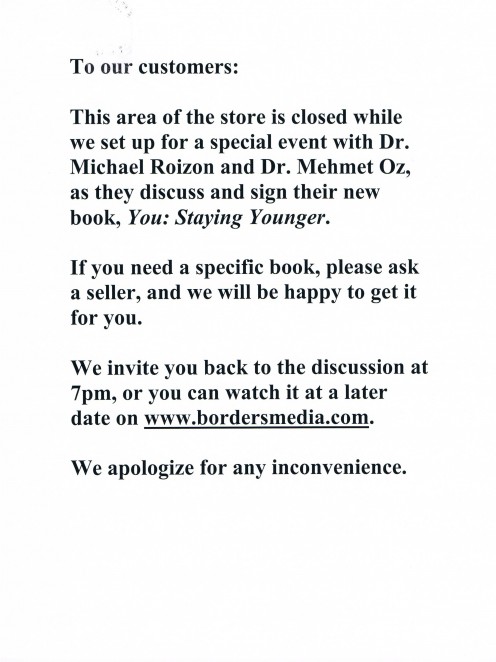 To our customers:

This area of the store is closed while we set up for a special event with Dr. Michael Roizon and Dr. Mehmet Oz, as they discuss and sign their new book, You: Staying Younger.

If you need a specific book, please ask a seller, and we will be happy to get it for you.

We invite you back to the discussion at 7pm, or you can watch it at a later date on www.bordersmedia.com.

We apologize for any inconvenience.